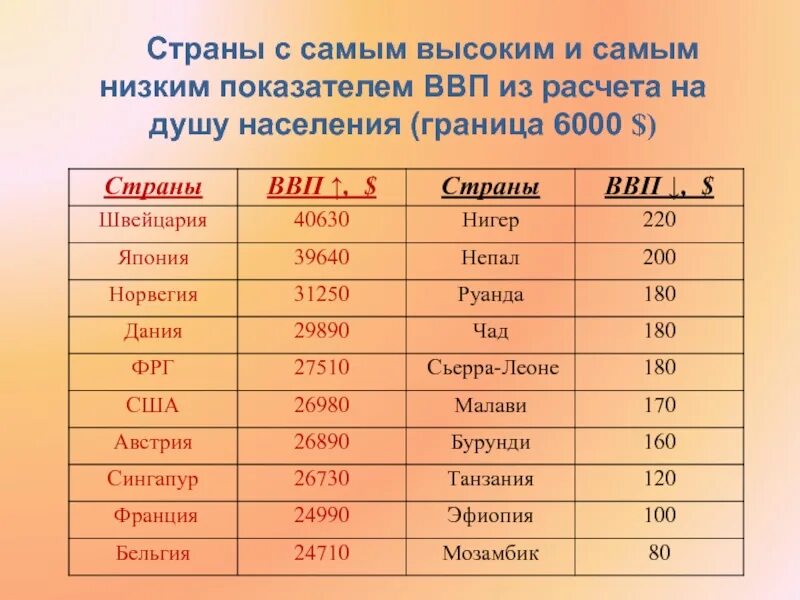 Страны с самым высоким и самым низким показателем ВВП из расчета на душу населения (граница 6000 $)

| Страны | ВВП ↑, $ | Страны | ВВП ↓, $ |
|---|---|---|---|
| Швейцария | 40630 | Нигер | 220 |
| Япония | 39640 | Непал | 200 |
| Норвегия | 31250 | Руанда | 180 |
| Дания | 29890 | Чад | 180 |
| ФРГ | 27510 | Сьерра-Леоне | 180 |
| США | 26980 | Малави | 170 |
| Австрия | 26890 | Бурунди | 160 |
| Сингапур | 26730 | Танзания | 120 |
| Франция | 24990 | Эфиопия | 100 |
| Бельгия | 24710 | Мозамбик | 80 |